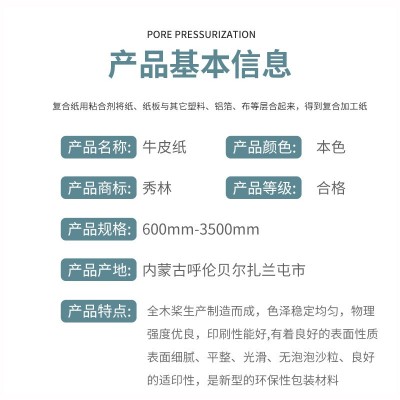 PORE PRESSURIZATION

产品基本信息

复合纸用粘合剂将纸、纸板与其它塑料、铝箔、布等层合起来，得到复合加工纸

产品名称: 牛皮纸

产品颜色: 本色

产品商标: 秀林

产品等级: 合格

产品规格: 600mm-3500mm

产品产地: 内蒙古呼伦贝尔扎兰屯市

产品特点: 全木浆生产制造而成，色泽稳定均匀，物理强度优良，印刷性能好,有着良好的表面性质表面细腻、平整、光滑、无泡泡沙粒、良好的适印性，是新型的环保性包装材料